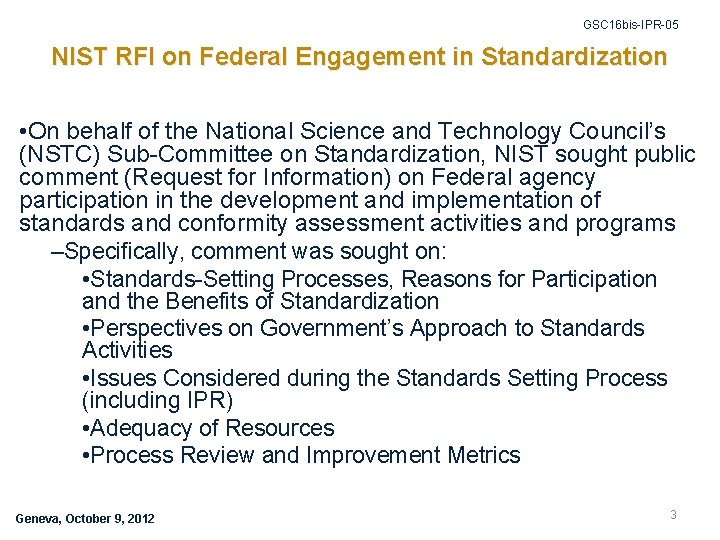 GSC16bis-IPR-05

NIST RFI on Federal Engagement in Standardization

•On behalf of the National Science and Technology Council's (NSTC) Sub-Committee on Standardization, NIST sought public comment (Request for Information) on Federal agency participation in the development and implementation of standards and conformity assessment activities and programs

–Specifically, comment was sought on:

•Standards-Setting Processes, Reasons for Participation and the Benefits of Standardization

•Perspectives on Government's Approach to Standards Activities

•Issues Considered during the Standards Setting Process (including IPR)

•Adequacy of Resources

•Process Review and Improvement Metrics

Geneva, October 9, 2012

3